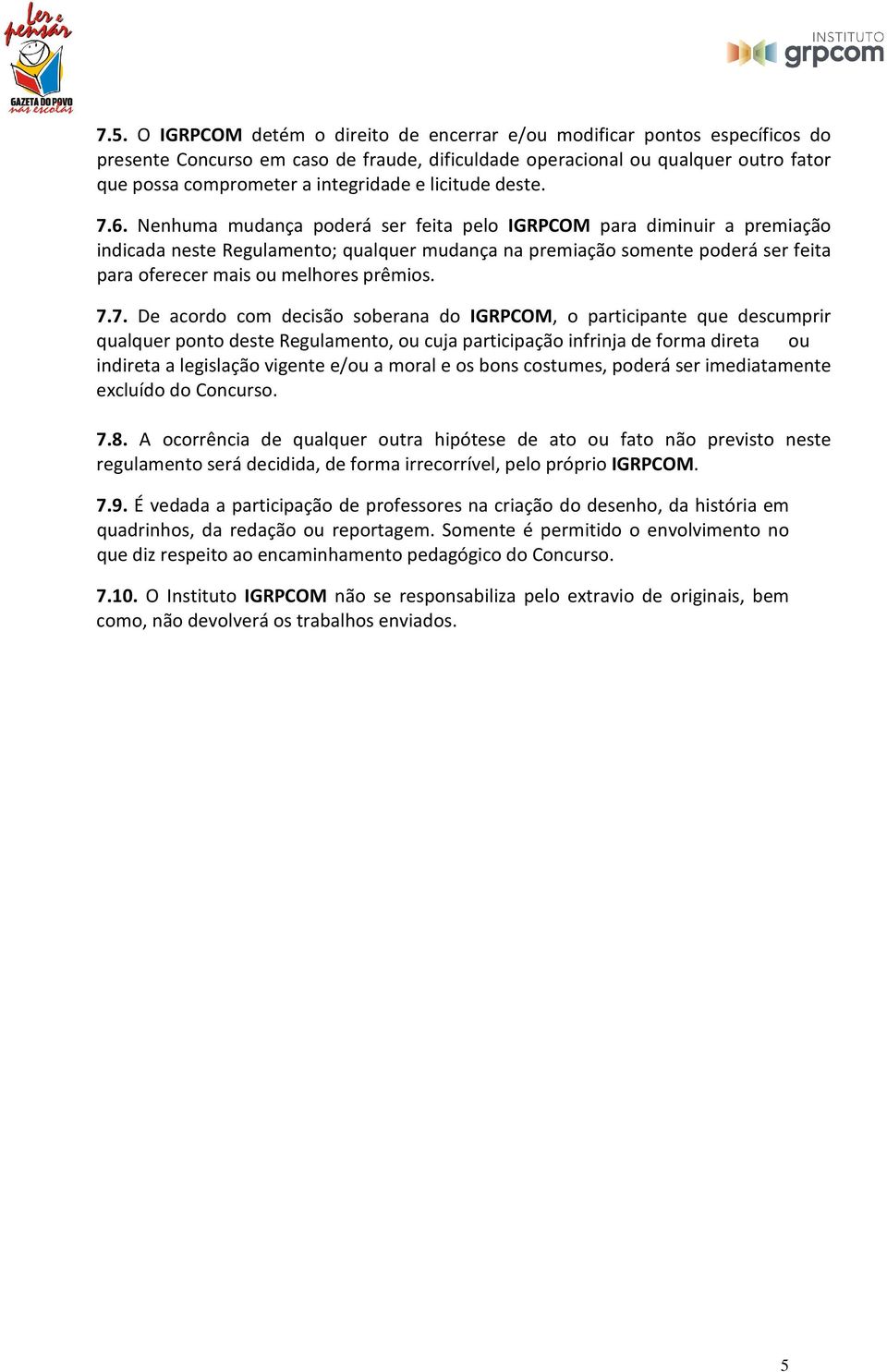 Ler e pensar
GAZETA DO POVO
nas escolas

INSTITUTO
grpcom

7.5. O IGRPCOM detém o direito de encerrar e/ou modificar pontos específicos do presente Concurso em caso de fraude, dificuldade operacional ou qualquer outro fator que possa comprometer a integridade e licitude deste.

7.6. Nenhuma mudança poderá ser feita pelo IGRPCOM para diminuir a premiação indicada neste Regulamento; qualquer mudança na premiação somente poderá ser feita para oferecer mais ou melhores prêmios.

7.7. De acordo com decisão soberana do IGRPCOM, o participante que descumprir qualquer ponto deste Regulamento, ou cuja participação infrinja de forma direta ou indireta a legislação vigente e/ou a moral e os bons costumes, poderá ser imediatamente excluído do Concurso.

7.8. A ocorrência de qualquer outra hipótese de ato ou fato não previsto neste regulamento será decidida, de forma irrecorrível, pelo próprio IGRPCOM.

7.9. É vedada a participação de professores na criação do desenho, da história em quadrinhos, da redação ou reportagem. Somente é permitido o envolvimento no que diz respeito ao encaminhamento pedagógico do Concurso.

7.10. O Instituto IGRPCOM não se responsabiliza pelo extravio de originais, bem como, não devolverá os trabalhos enviados.

5